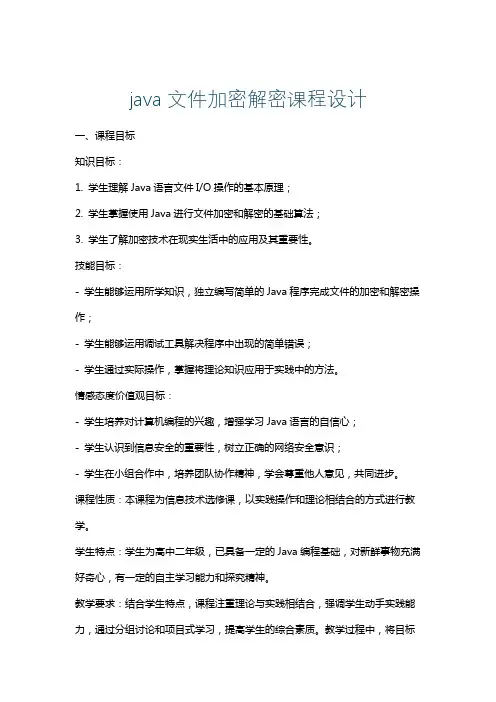 java 文件加密解密课程设计

一、课程目标

知识目标：

1. 学生理解 Java 语言文件 I/O 操作的基本原理；

2. 学生掌握使用 Java 进行文件加密和解密的基础算法；

3. 学生了解加密技术在现实生活中的应用及其重要性。

技能目标：

- 学生能够运用所学知识，独立编写简单的 Java 程序完成文件的加密和解密操作；

- 学生能够运用调试工具解决程序中出现的简单错误；

- 学生通过实际操作，掌握将理论知识应用于实践中的方法。

情感态度价值观目标：

- 学生培养对计算机编程的兴趣，增强学习 Java 语言的自信心；

- 学生认识到信息安全的重要性，树立正确的网络安全意识；

- 学生在小组合作中，培养团队协作精神，学会尊重他人意见，共同进步。

课程性质：本课程为信息技术选修课，以实践操作和理论相结合的方式进行教学。

学生特点：学生为高中二年级，已具备一定的 Java 编程基础，对新鲜事物充满好奇心，有一定的自主学习能力和探究精神。

教学要求：结合学生特点，课程注重理论与实践相结合，强调学生动手实践能力，通过分组讨论和项目式学习，提高学生的综合素质。教学过程中，将目标